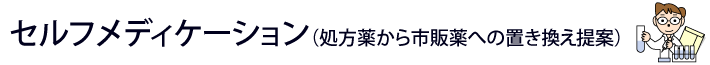 セルフメディケーション（処方薬から市販薬への置き換え提案）